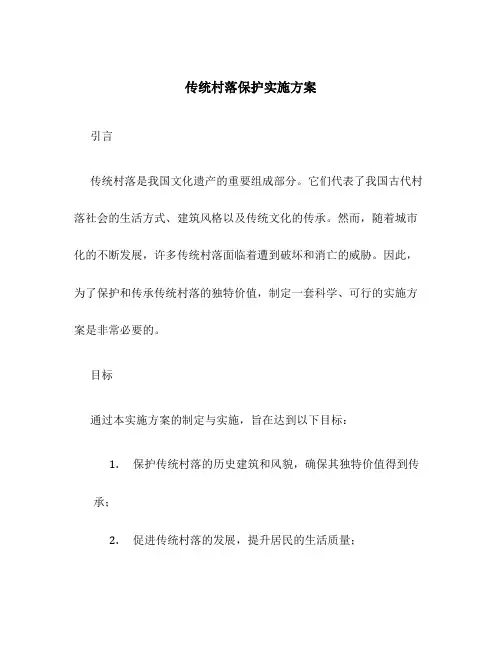 传统村落保护实施方案

引言

传统村落是我国文化遗产的重要组成部分。它们代表了我国古代村落社会的生活方式、建筑风格以及传统文化的传承。然而，随着城市化的不断发展，许多传统村落面临着遭到破坏和消亡的威胁。因此，为了保护和传承传统村落的独特价值，制定一套科学、可行的实施方案是非常必要的。

目标

通过本实施方案的制定与实施，旨在达到以下目标：

1. 保护传统村落的历史建筑和风貌，确保其独特价值得到传承；

2. 促进传统村落的发展，提升居民的生活质量；